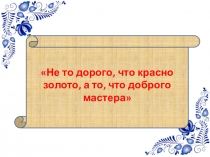 «Не то дорого, что красно золото, а то, что доброго мастера»